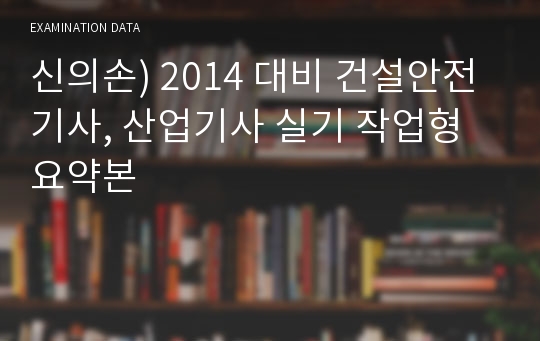 EXAMINATION DATA

신의손) 2014 대비 건설안전기사, 산업기사 실기 작업형 요약본